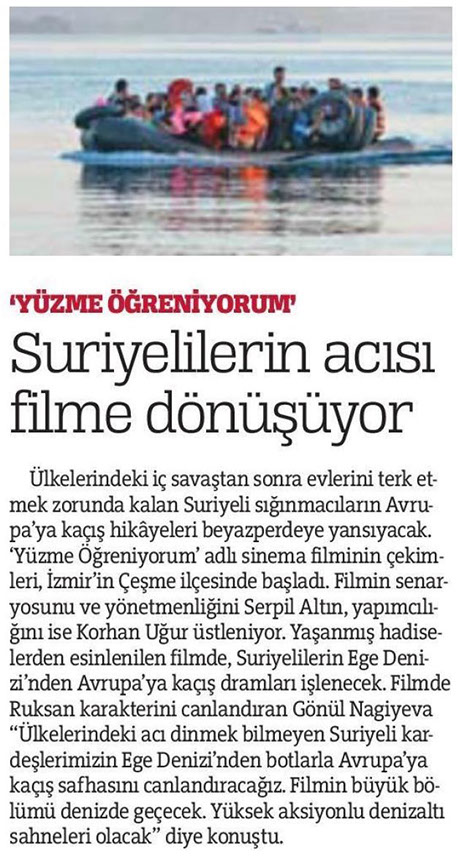 'YÜZME ÖĞRENİYORUM'

Suriyelilerin acısı filme dönüşüyor

Ülkelerindeki iç savaştan sonra evlerini terk etmek zorunda kalan Suriyeli sığınmacıların Avrupa'ya kaçış hikâyeleri beyazperdeye yansıyacak. 'Yüzme Öğreniyorum' adlı sinema filminin çekimleri, İzmir'in Çeşme ilçesinde başladı. Filmin senaryosunu ve yönetmenliğini Serpil Altın, yapımcılığını ise Korhan Uğur üstleniyor. Yaşanmış hadiselerden esinlenilen filmde, Suriyelilerin Ege Denizi'nden Avrupa'ya kaçış dramları işlenecek. Filmde Ruksan karakterini canlandıran Gönül Nagiyeva "Ülkelerindeki acı dinmek bilmeyen Suriyeli kardeşlerimizin Ege Denizi'nden botlarla Avrupa'ya kaçış safhasını canlandıracağız. Filmin büyük bölümü denizde geçecek. Yüksek aksiyonlu denizaltı sahneleri olacak" diye konuştu.